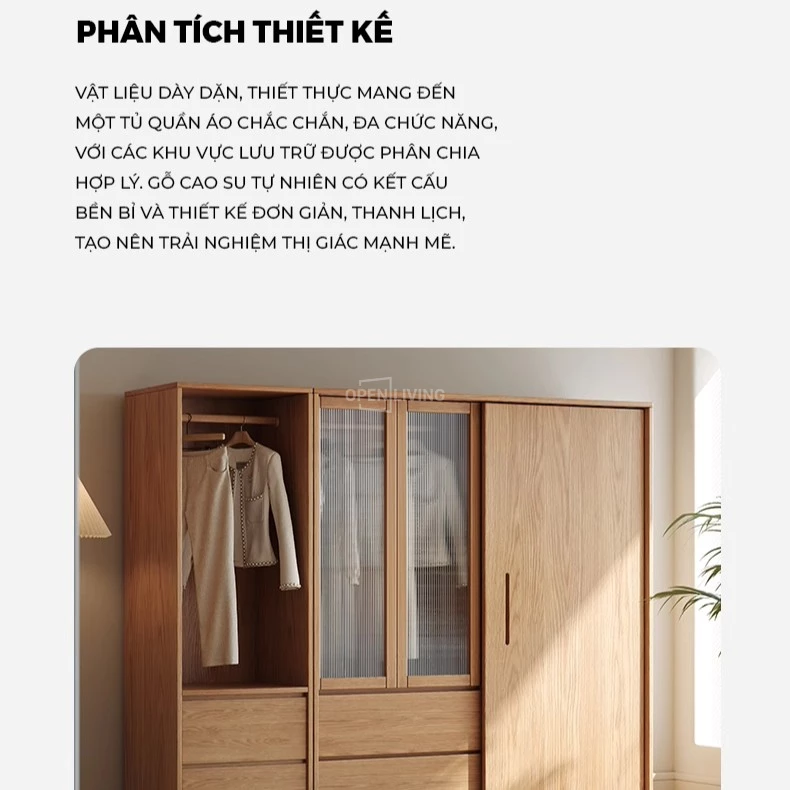 PHÂN TÍCH THIẾT KẾ

VẬT LIỆU DÀY DẶN, THIẾT THỰC MANG ĐẾN MỘT TỦ QUẦN ÁO CHẮC CHẮN, ĐA CHỨC NĂNG, VỚI CÁC KHU VỰC LƯU TRỮ ĐƯỢC PHÂN CHIA HỢP LÝ. GỖ CAO SU TỰ NHIÊN CÓ KẾT CẤU BỀN BỈ VÀ THIẾT KẾ ĐƠN GIẢN, THANH LỊCH, TẠO NÊN TRẢI NGHIỆM THỊ GIÁC MẠNH MẼ.

OPEN LIVING